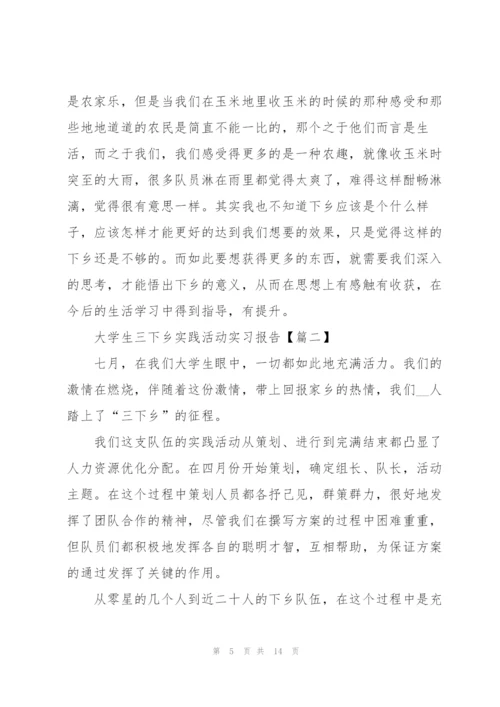 是农家乐，但是当我们在玉米地里收玉米的时候的那种感受和那些地地道道的农民是简直不能一比的，那个之于他们而言是生活，而之于我们，我们感受得更多的是一种农趣，就像收玉米时突至的大雨，很多队员淋在雨里都觉得太爽了，难得这样酣畅淋漓，觉得很有意思一样。其实我也不知道下乡应该是个什么样子，应该怎样才能更好的达到我们想要的效果，只是觉得这样的下乡还是不够的。而如此要想获得更多的东西，就需要我们深入的思考，才能悟出下乡的意义，从而在思想上有感触有收获，在今后的生活学习中得到指导，有提升。

大学生三下乡实践活动实习报告【篇二】

七月，在我们大学生眼中，一切都如此地充满活力。我们的激情在燃烧，伴随着这份激情，带上回报家乡的热情，我们__人踏上了“三下乡”的征程。

我们这支队伍的实践活动从策划、进行到完满结束都凸显了人力资源优化分配。在四月份开始策划，确定组长、队长，活动主题。在这个过程中策划人员都各抒己见，群策群力，很好地发挥了团队合作的精神，尽管我们在撰写方案的过程中困难重重，但队员们都积极地发挥各自的聪明才智，互相帮助，为保证方案的通过发挥了关键的作用。

从零星的几个人到近二十人的下乡队伍，在这个过程中是充

第 5 页 共 14 页